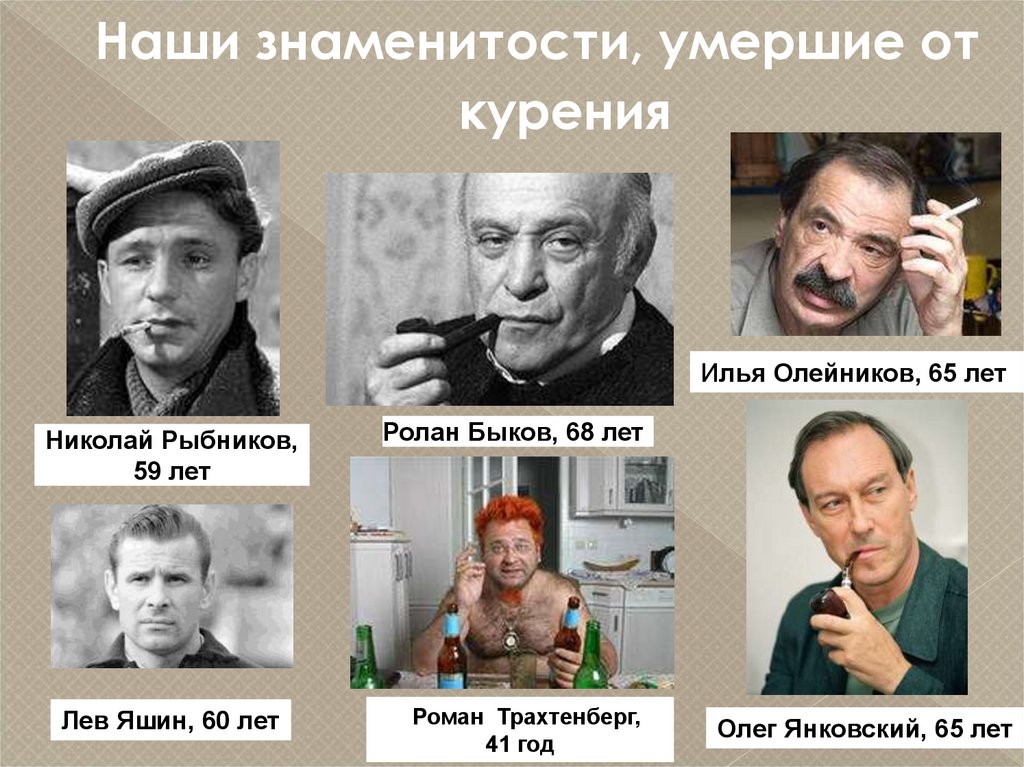 Наши знаменитости, умершие от курения

Николай Рыбников, 59 лет

Ролан Быков, 68 лет

Илья Олейников, 65 лет

Лев Яшин, 60 лет

Роман Трахтенберг, 41 год

Олег Янковский, 65 лет